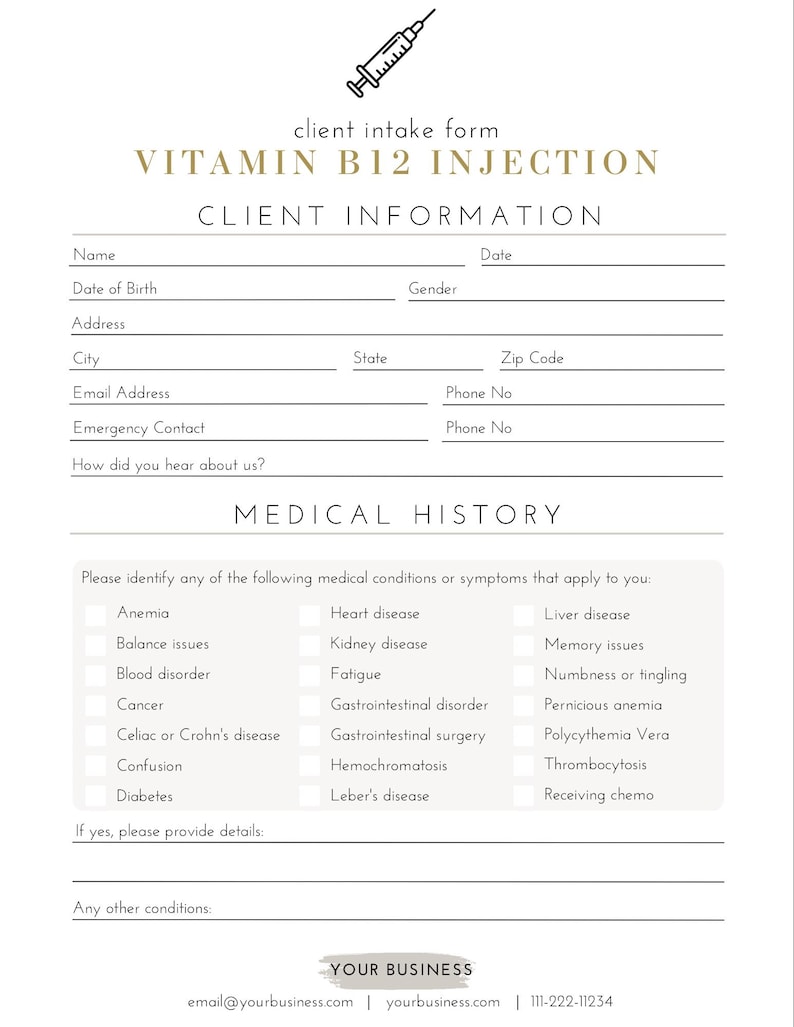 client intake form
VITAMIN B12 INJECTION

CLIENT INFORMATION

Name
Date
Date of Birth
Gender
Address
City
State
Zip Code
Email Address
Phone No
Emergency Contact
Phone No
How did you hear about us?

MEDICAL HISTORY

Please identify any of the following medical conditions or symptoms that apply to you:

Anemia
Balance issues
Blood disorder
Cancer
Celiac or Crohn's disease
Confusion
Diabetes

Heart disease
Kidney disease
Fatigue
Gastrointestinal disorder
Gastrointestinal surgery
Hemochromatosis
Leber's disease

Liver disease
Memory issues
Numbness or tingling
Pernicious anemia
Polycythemia Vera
Thrombocytosis
Receiving chemo

If yes, please provide details:

Any other conditions:

YOUR BUSINESS
email@yourbusiness.com | yourbusiness.com | 111-222-11234